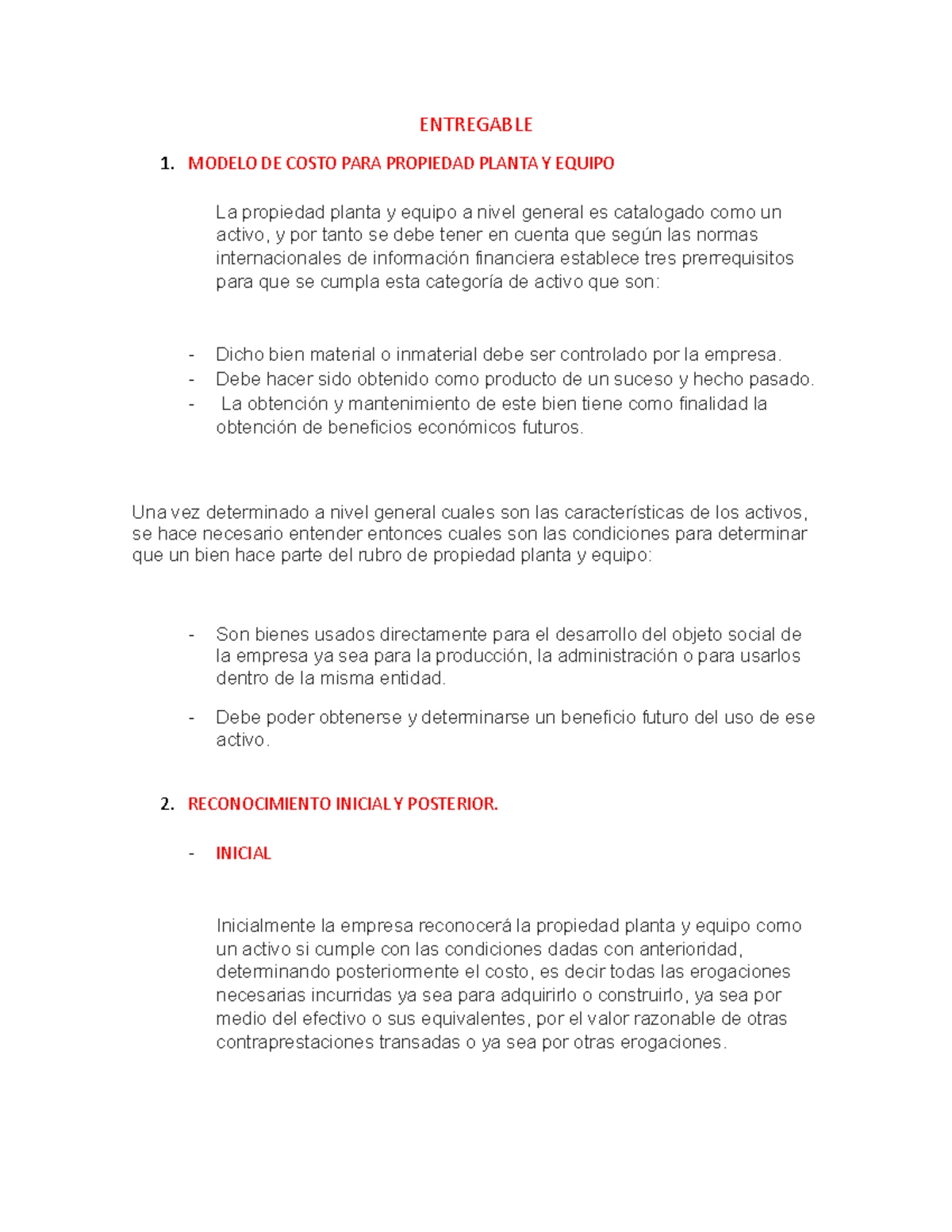 ENTREGABLE

1. MODELO DE COSTO PARA PROPIEDAD PLANTA Y EQUIPO

La propiedad planta y equipo a nivel general es catalogado como un activo, y por tanto se debe tener en cuenta que según las normas internacionales de información financiera establece tres prerrequisitos para que se cumpla esta categoría de activo que son:

- Dicho bien material o inmaterial debe ser controlado por la empresa.
- Debe hacer sido obtenido como producto de un suceso y hecho pasado.
- La obtención y mantenimiento de este bien tiene como finalidad la obtención de beneficios económicos futuros.

Una vez determinado a nivel general cuales son las características de los activos, se hace necesario entender entonces cuales son las condiciones para determinar que un bien hace parte del rubro de propiedad planta y equipo:

- Son bienes usados directamente para el desarrollo del objeto social de la empresa ya sea para la producción, la administración o para usarlos dentro de la misma entidad.
- Debe poder obtenerse y determinarse un beneficio futuro del uso de ese activo.

2. RECONOCIMIENTO INICIAL Y POSTERIOR.

- INICIAL

Inicialmente la empresa reconocerá la propiedad planta y equipo como un activo si cumple con las condiciones dadas con anterioridad, determinando posteriormente el costo, es decir todas las erogaciones necesarias incurridas ya sea para adquirirlo o construirlo, ya sea por medio del efectivo o sus equivalentes, por el valor razonable de otras contraprestaciones transadas o ya sea por otras erogaciones.